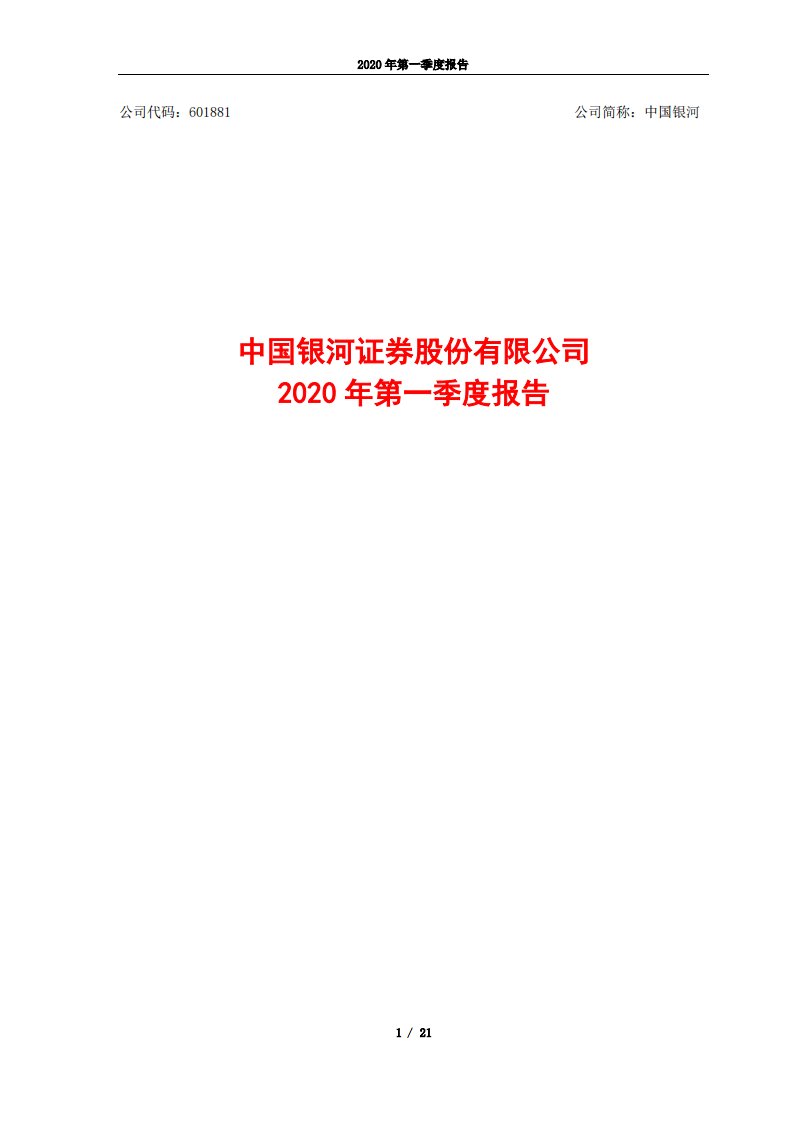 2020 年第一季度报告

公司代码：601881

公司简称：中国银河

中国银河证券股份有限公司
2020 年第一季度报告

1 / 21